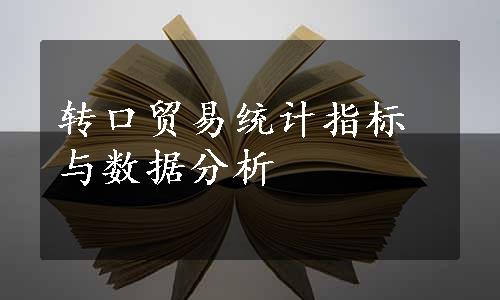 转口贸易统计指标与数据分析